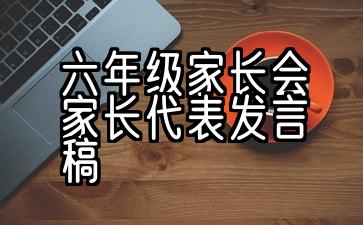 六年级家长会家长代表发言稿